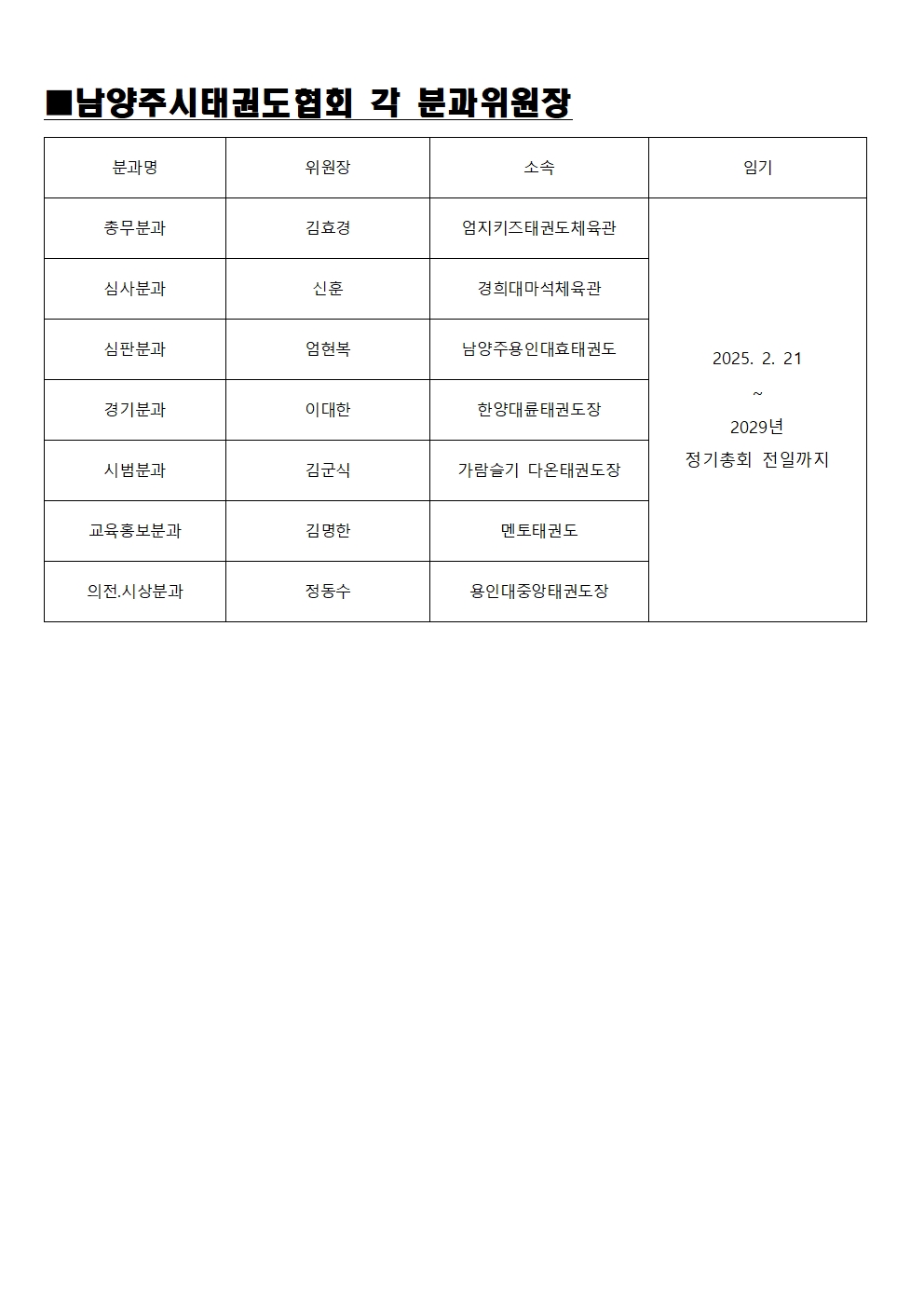 ■남양주시태권도협회 각 분과위원장

| 분과명 | 위원장 | 소속 | 임기 |
|---|---|---|---|
| 총무분과 | 김효경 | 엄지키즈태권도체육관 | 2025. 2. 21 ~ 2029년 정기총회 전일까지 |
| 심사분과 | 신훈 | 경희대마석체육관 | |
| 심판분과 | 엄현복 | 남양주용인대효태권도 | |
| 경기분과 | 이대한 | 한양대륜태권도장 | |
| 시범분과 | 김군식 | 가람슬기 다온태권도장 | |
| 교육홍보분과 | 김명한 | 멘토태권도 | |
| 의전.시상분과 | 정동수 | 용인대중앙태권도장 | |